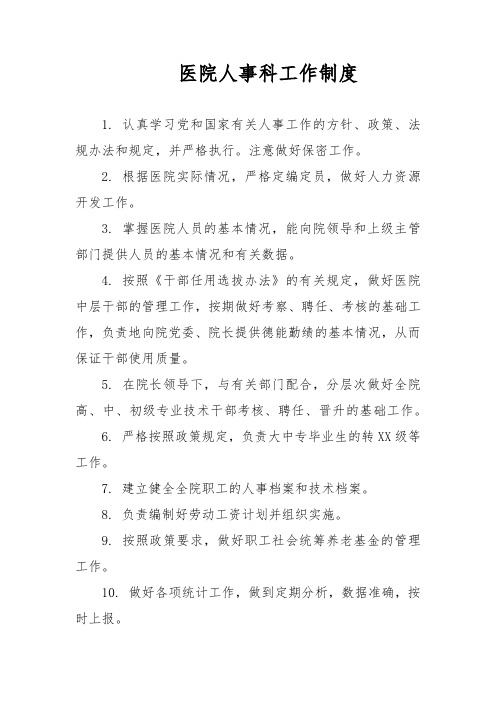 医院人事科工作制度

1. 认真学习党和国家有关人事工作的方针、政策、法规办法和规定，并严格执行。注意做好保密工作。

2. 根据医院实际情况，严格定编定员，做好人力资源开发工作。

3. 掌握医院人员的基本情况，能向院领导和上级主管部门提供人员的基本情况和有关数据。

4. 按照《干部任用选拔办法》的有关规定，做好医院中层干部的管理工作，按期做好考察、聘任、考核的基础工作，负责地向院党委、院长提供德能勤绩的基本情况，从而保证干部使用质量。

5. 在院长领导下，与有关部门配合，分层次做好全院高、中、初级专业技术干部考核、聘任、晋升的基础工作。

6. 严格按照政策规定，负责大中专毕业生的转XX级等工作。

7. 建立健全全院职工的人事档案和技术档案。

8. 负责编制好劳动工资计划并组织实施。

9. 按照政策要求，做好职工社会统筹养老基金的管理工作。

10. 做好各项统计工作，做到定期分析，数据准确，按时上报。